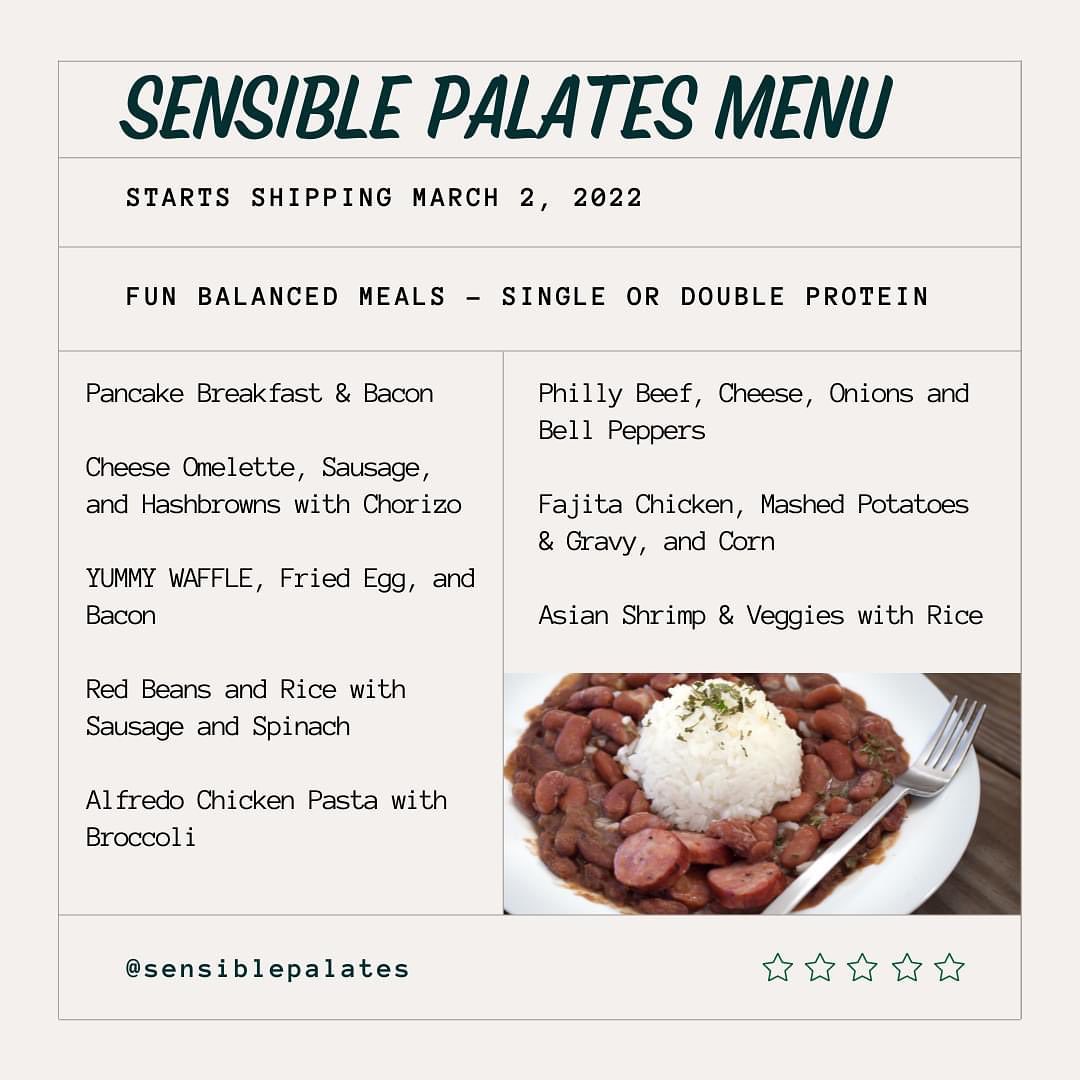 SENSIBLE PALATES MENU

STARTS SHIPPING MARCH 2, 2022

FUN BALANCED MEALS - SINGLE OR DOUBLE PROTEIN

Pancake Breakfast & Bacon

Cheese Omelette, Sausage, and Hashbrowns with Chorizo

YUMMY WAFFLE, Fried Egg, and Bacon

Red Beans and Rice with Sausage and Spinach

Alfredo Chicken Pasta with Broccoli

Philly Beef, Cheese, Onions and Bell Peppers

Fajita Chicken, Mashed Potatoes & Gravy, and Corn

Asian Shrimp & Veggies with Rice

@sensiblepalates